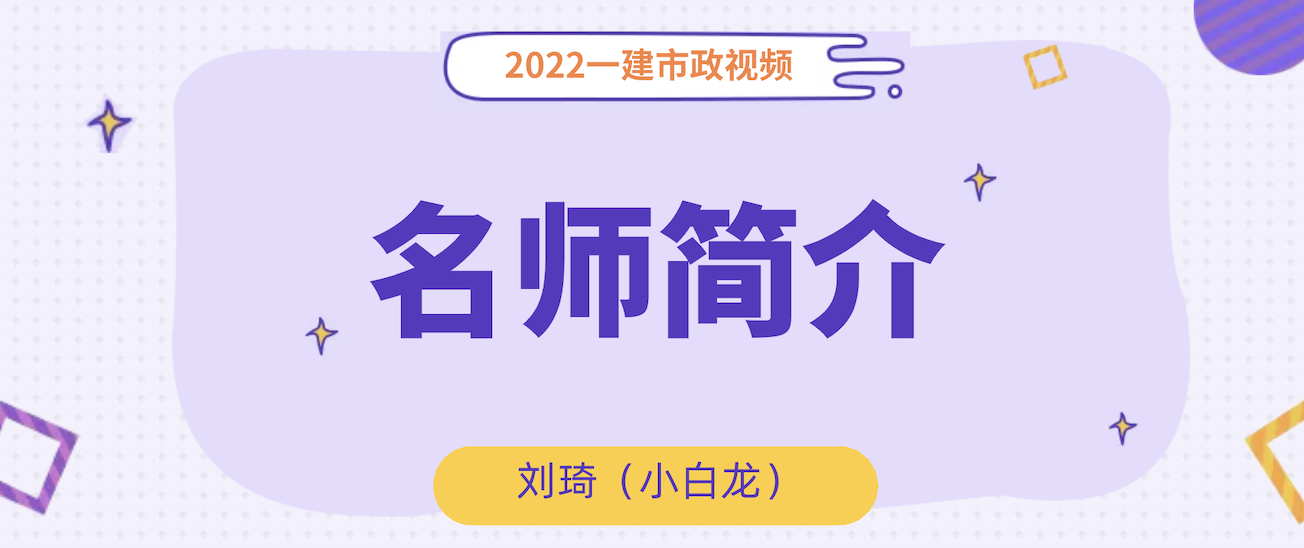 2022一建市政视频

名师简介

刘琦（小白龙）